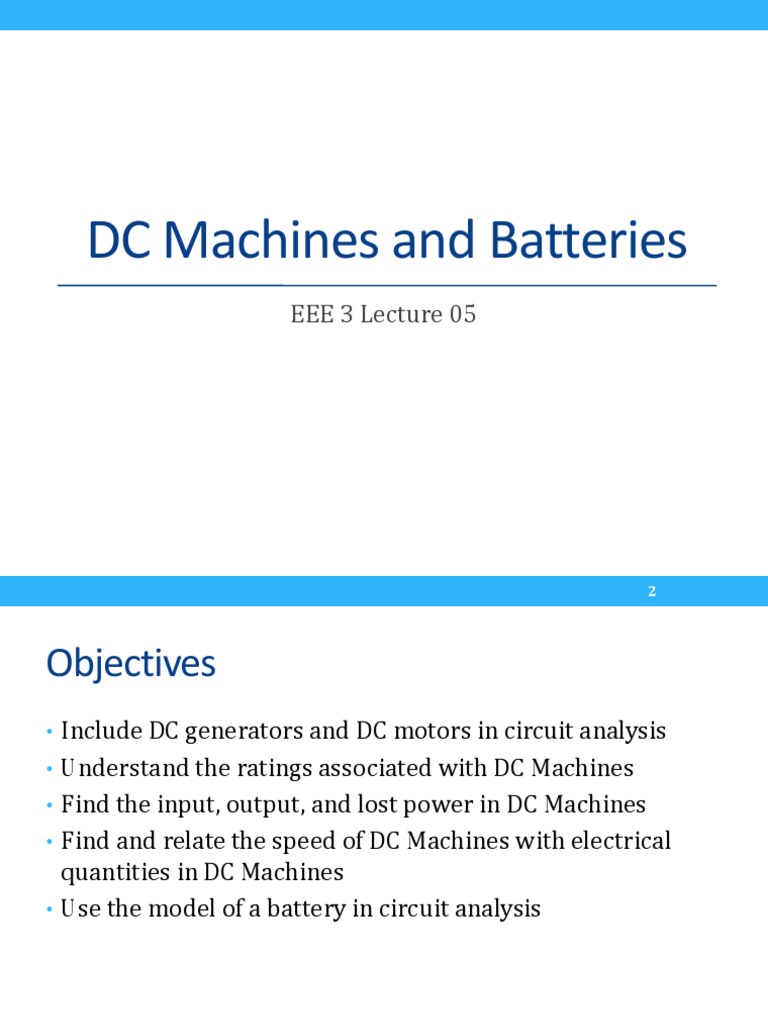 DC Machines and Batteries

EEE 3 Lecture 05

2

Objectives

• Include DC generators and DC motors in circuit analysis
• Understand the ratings associated with DC Machines
• Find the input, output, and lost power in DC Machines
• Find and relate the speed of DC Machines with electrical quantities in DC Machines
• Use the model of a battery in circuit analysis